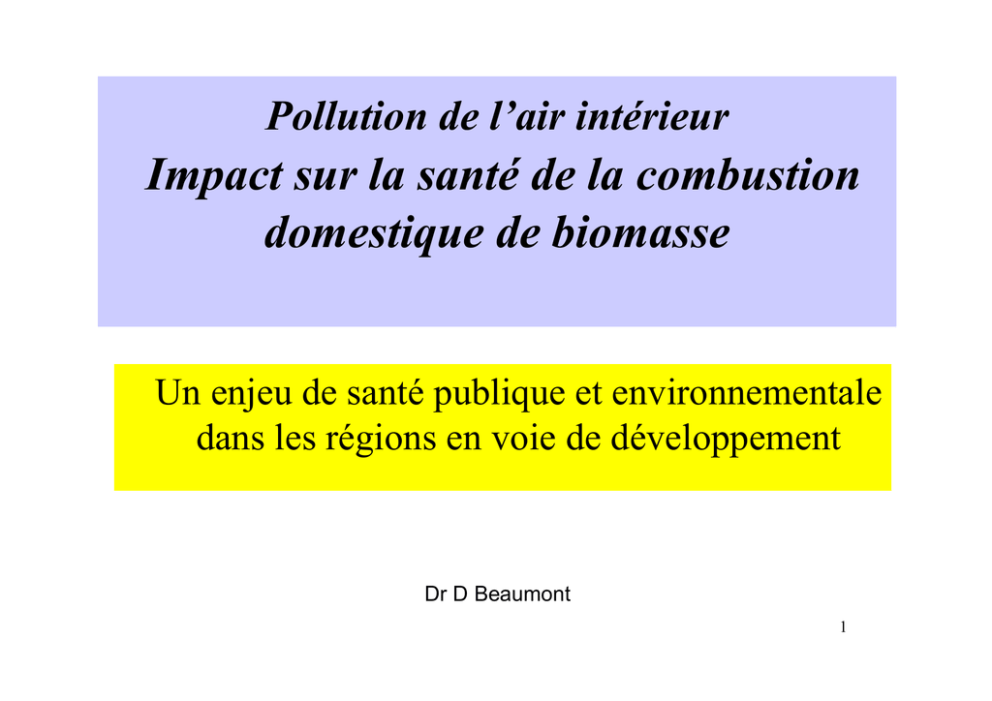 Pollution de l'air intérieur
Impact sur la santé de la combustion domestique de biomasse

Un enjeu de santé publique et environnementale dans les régions en voie de développement

Dr D Beaumont

1